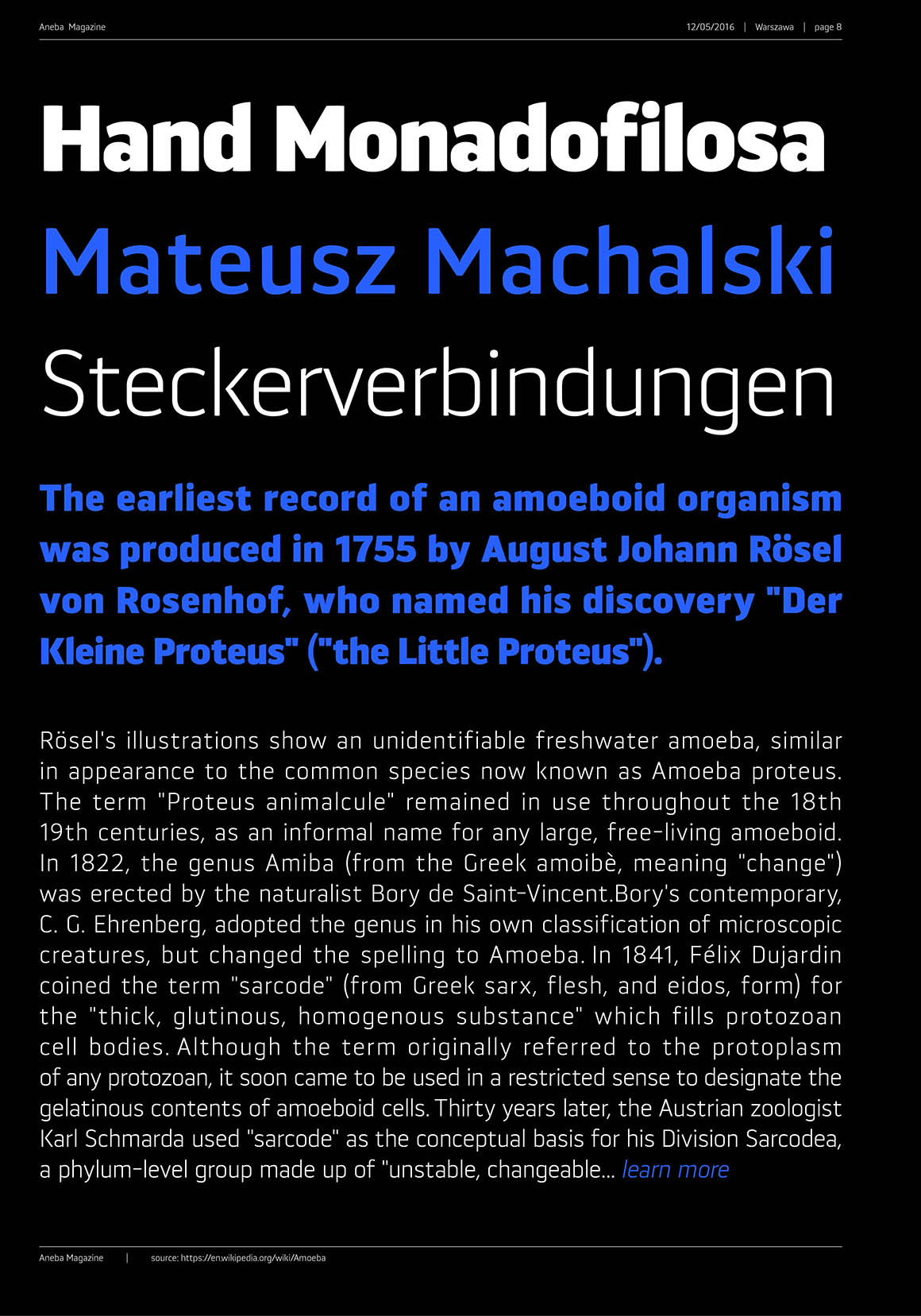 Aneba Magazine

12/05/2016 | Warszawa | page 8

Hand Monadofilosa

Mateusz Machalski

Steckerverbindungen

The earliest record of an amoeboid organism was produced in 1755 by August Johann Rösel von Rosenhof, who named his discovery "Der Kleine Proteus" ("the Little Proteus").

Rösel's illustrations show an unidentifiable freshwater amoeba, similar in appearance to the common species now known as Amoeba proteus. The term "Proteus animalcule" remained in use throughout the 18th 19th centuries, as an informal name for any large, free-living amoeboid. In 1822, the genus Amiba (from the Greek amoibè, meaning "change") was erected by the naturalist Bory de Saint-Vincent.Bory's contemporary, C. G. Ehrenberg, adopted the genus in his own classification of microscopic creatures, but changed the spelling to Amoeba. In 1841, Félix Dujardin coined the term "sarcode" (from Greek sarx, flesh, and eidos, form) for the "thick, glutinous, homogenous substance" which fills protozoan cell bodies. Although the term originally referred to the protoplasm of any protozoan, it soon came to be used in a restricted sense to designate the gelatinous contents of amoeboid cells. Thirty years later, the Austrian zoologist Karl Schmarda used "sarcode" as the conceptual basis for his Division Sarcodea, a phylum-level group made up of "unstable, changeable... learn more

Aneba Magazine | source: https://en.wikipedia.org/wiki/Amoeba